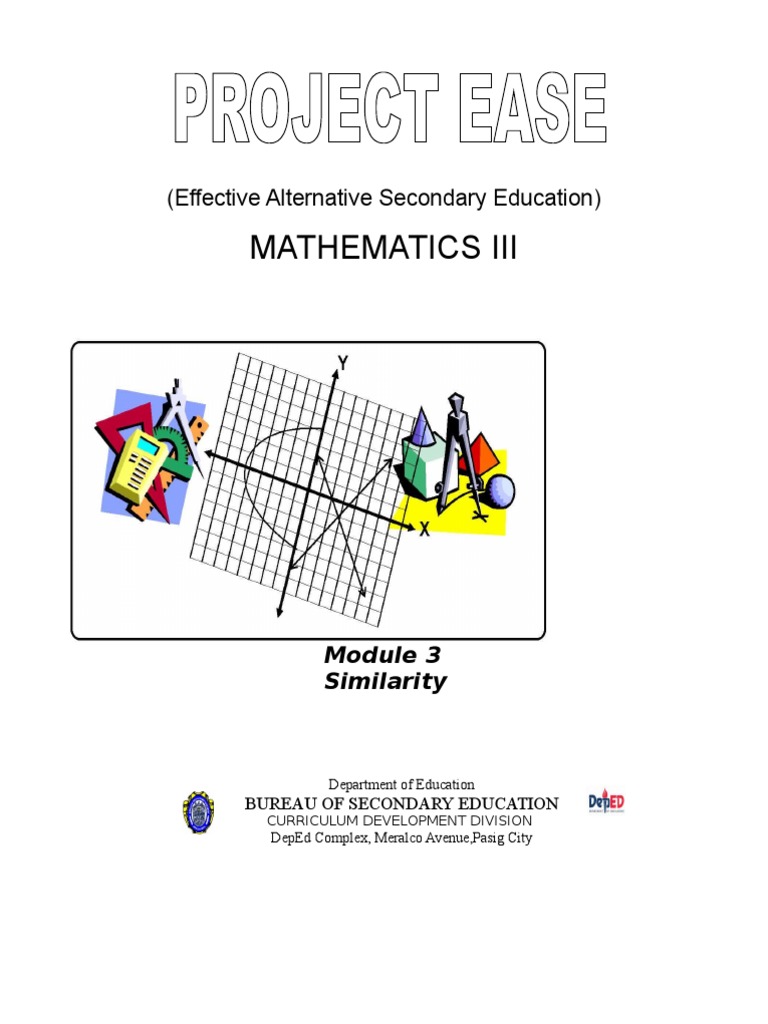 PROJECT EASE

(Effective Alternative Secondary Education)

MATHEMATICS III

Y

X

Module 3
Similarity

Department of Education
BUREAU OF SECONDARY EDUCATION
CURRICULUM DEVELOPMENT DIVISION
DepEd Complex, Meralco Avenue,Pasig City

DepED